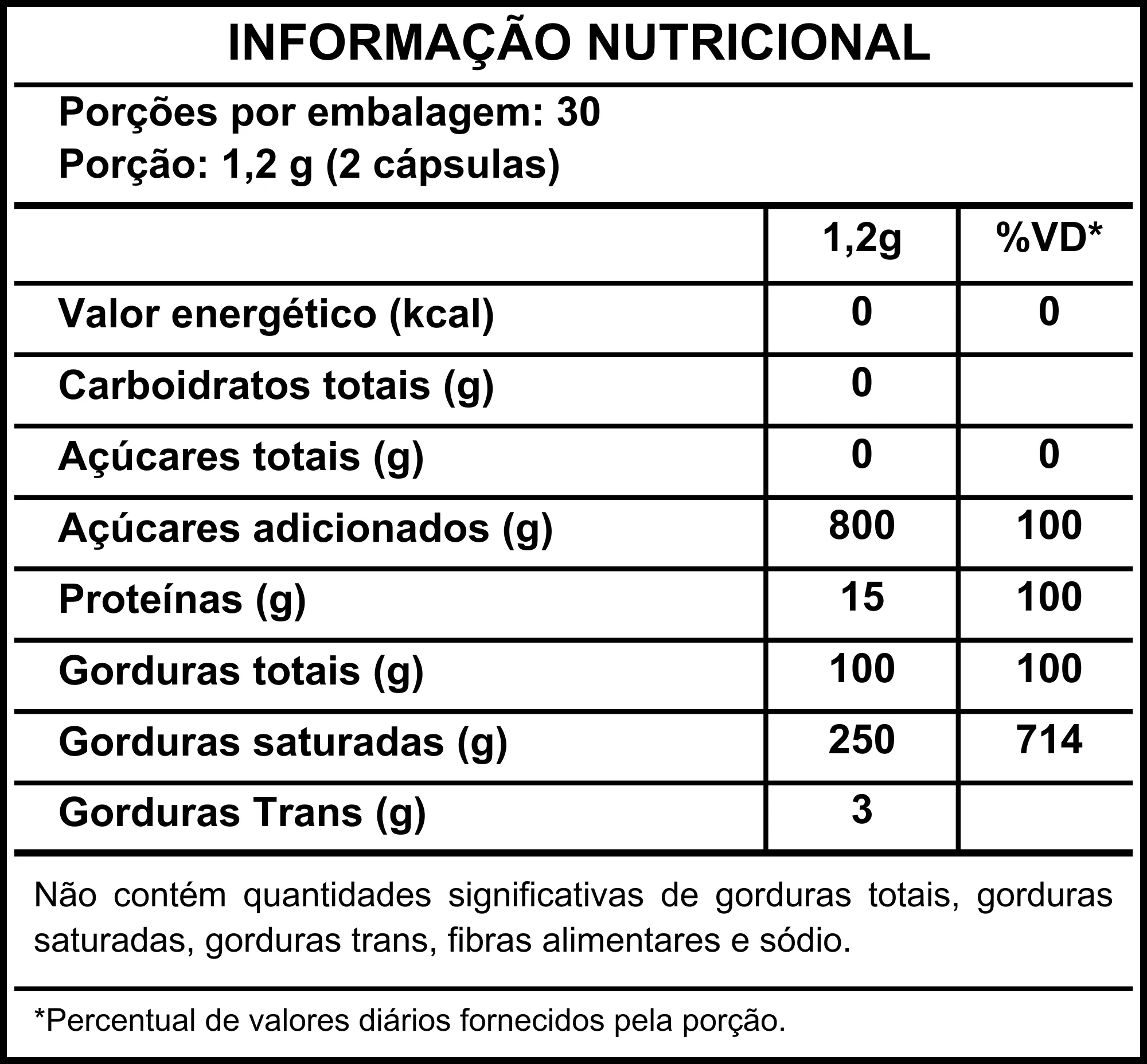 INFORMAÇÃO NUTRICIONAL

Porções por embalagem: 30
Porção: 1,2 g (2 cápsulas)

| | 1,2g | %VD* |
|---|---|---|
| Valor energético (kcal) | 0 | 0 |
| Carboidratos totais (g) | 0 | |
| Açúcares totais (g) | 0 | 0 |
| Açúcares adicionados (g) | 800 | 100 |
| Proteínas (g) | 15 | 100 |
| Gorduras totais (g) | 100 | 100 |
| Gorduras saturadas (g) | 250 | 714 |
| Gorduras Trans (g) | 3 | |

Não contém quantidades significativas de gorduras totais, gorduras saturadas, gorduras trans, fibras alimentares e sódio.

*Percentual de valores diários fornecidos pela porção.